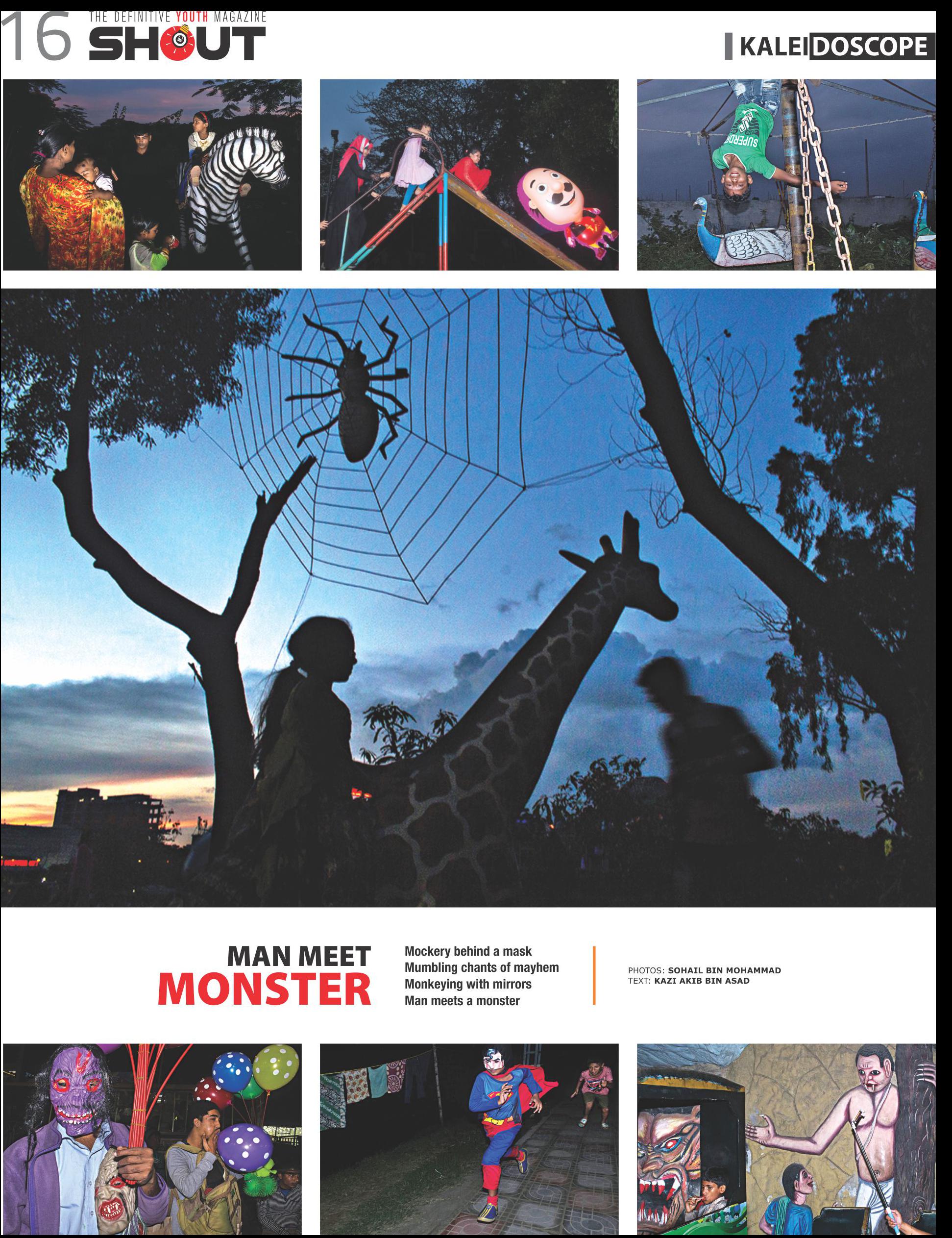 16 THE DEFINITIVE YOUTH MAGAZINE
SHOUT

KALEIDOSCOPE

MAN MEET
MONSTER

Mockery behind a mask
Mumbling chants of mayhem
Monkeying with mirrors
Man meets a monster

PHOTOS: SOHAIL BIN MOHAMMAD
TEXT: KAZI AKIB BIN ASAD